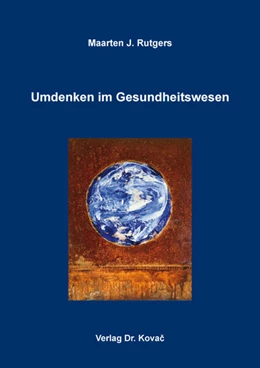 Maarten J. Rutgers

Umdenken im Gesundheitswesen

Verlag Dr. Kovač